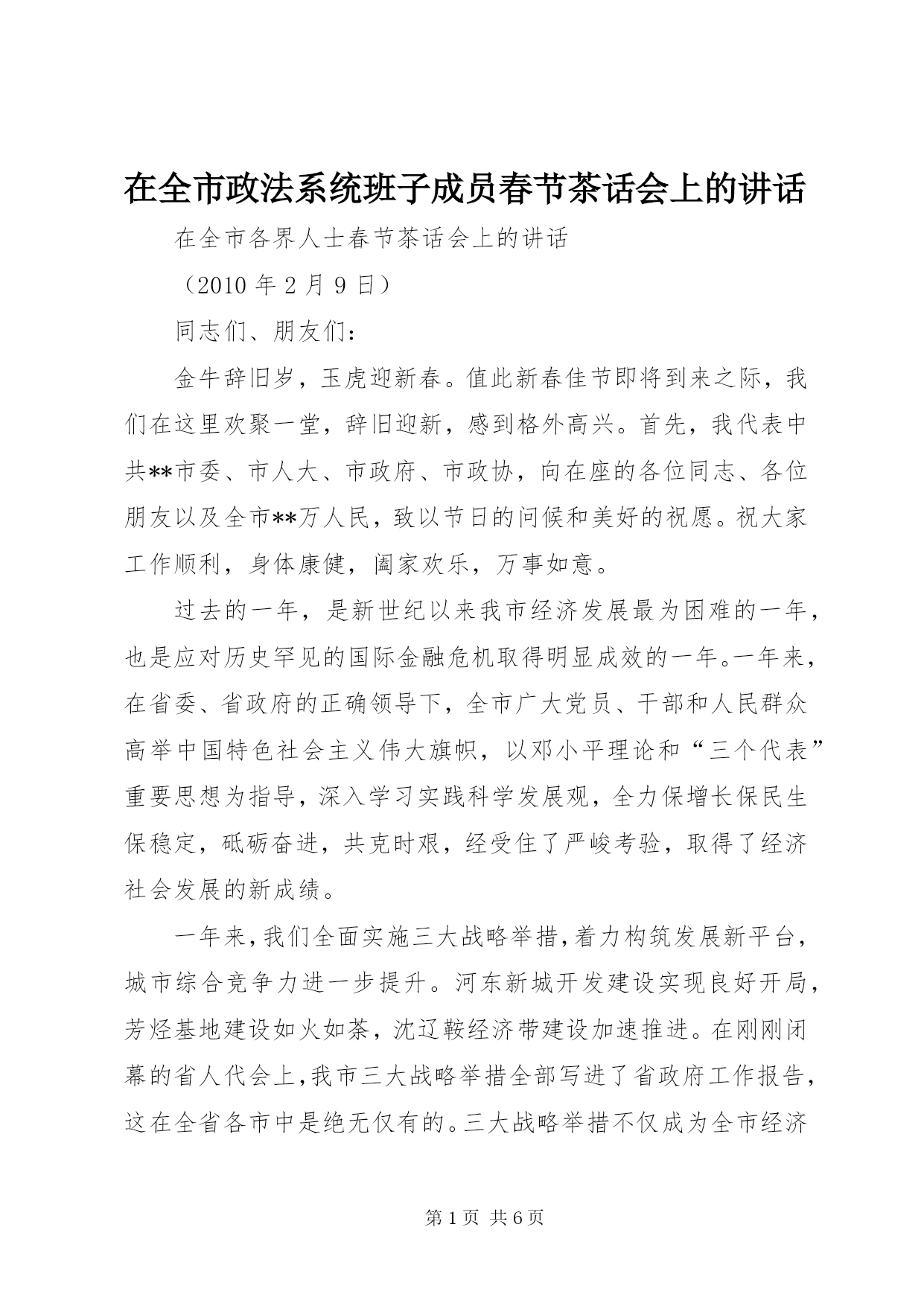 在全市政法系统班子成员春节茶话会上的讲话

在全市各界人士春节茶话会上的讲话

（2010 年 2 月 9 日）

同志们、朋友们：

金牛辞旧岁，玉虎迎新春。值此新春佳节即将到来之际，我们在这里欢聚一堂，辞旧迎新，感到格外高兴。首先，我代表中共**市委、市人大、市政府、市政协，向在座的各位同志、各位朋友以及全市**万人民，致以节日的问候和美好的祝愿。祝大家工作顺利，身体康健，阖家欢乐，万事如意。

过去的一年，是新世纪以来我市经济发展最为困难的一年，也是应对历史罕见的国际金融危机取得明显成效的一年。一年来，在省委、省政府的正确领导下，全市广大党员、干部和人民群众高举中国特色社会主义伟大旗帜，以邓小平理论和“三个代表”重要思想为指导，深入学习实践科学发展观，全力保增长保民生保稳定，砥砺奋进，共克时艰，经受住了严峻考验，取得了经济社会发展的新成绩。

一年来，我们全面实施三大战略举措，着力构筑发展新平台，城市综合竞争力进一步提升。河东新城开发建设实现良好开局，芳烃基地建设如火如荼，沈辽鞍经济带建设加速推进。在刚刚闭幕的省人代会上，我市三大战略举措全部写进了省政府工作报告，这在全省各市中是绝无仅有的。三大战略举措不仅成为全市经济

第 1 页 共 6 页